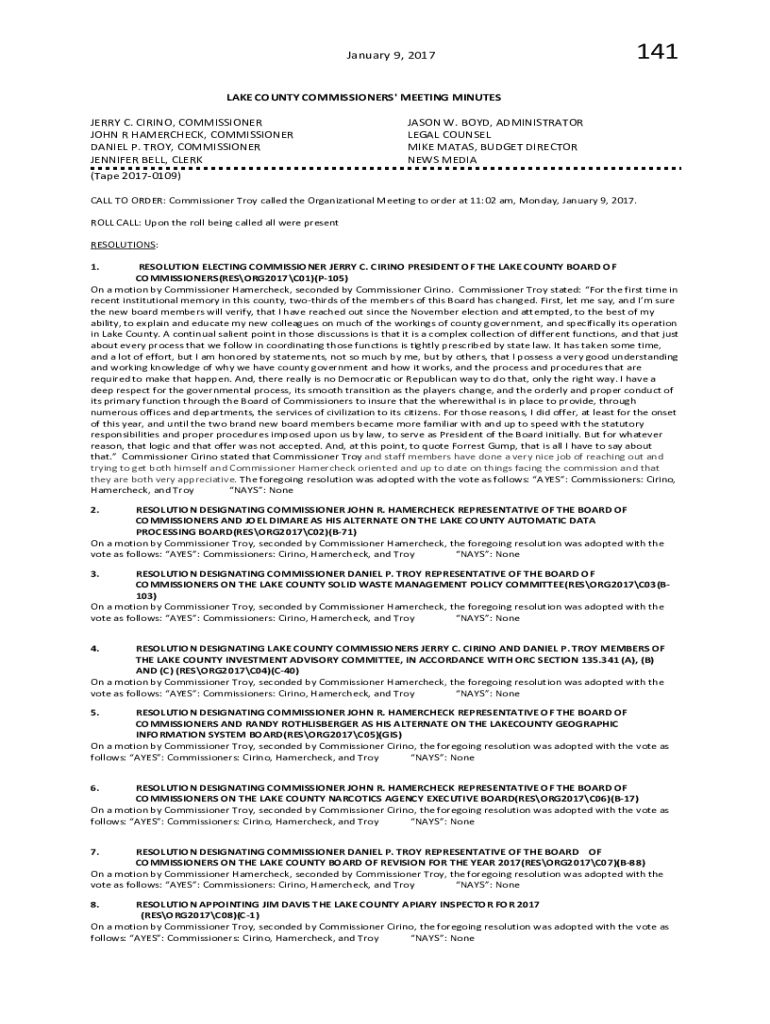 January 9, 2017

141

LAKE COUNTY COMMISSIONERS' MEETING MINUTES

JERRY C. CIRINO, COMMISSIONER
JOHN R HAMERCHECK, COMMISSIONER
DANIEL P. TROY, COMMISSIONER
JENNIFER BELL, CLERK
(Tape 2017-0109)

JASON W. BOYD, ADMINISTRATOR
LEGAL COUNSEL
MIKE MATAS, BUDGET DIRECTOR
NEWS MEDIA

CALL TO ORDER: Commissioner Troy called the Organizational Meeting to order at 11:02 am, Monday, January 9, 2017.

ROLL CALL: Upon the roll being called all were present

RESOLUTIONS:

1. RESOLUTION ELECTING COMMISSIONER JERRY C. CIRINO PRESIDENT OF THE LAKE COUNTY BOARD OF COMMISSIONERS(RES\ORG2017\C01)(P-105)
On a motion by Commissioner Hamercheck, seconded by Commissioner Cirino. Commissioner Troy stated: "For the first time in recent institutional memory in this county, two-thirds of the members of this Board has changed. First, let me say, and I'm sure the new board members will verify, that I have reached out since the November election and attempted, to the best of my ability, to explain and educate my new colleagues on much of the workings of county government, and specifically its operation in Lake County. A continual salient point in those discussions is that it is a complex collection of different functions, and that just about every process that we follow in coordinating those functions is tightly prescribed by state law. It has taken some time, and a lot of effort, but I am honored by statements, not so much by me, but by others, that I possess a very good understanding and working knowledge of why we have county government and how it works, and the process and procedures that are required to make that happen. And, there really is no Democratic or Republican way to do that, only the right way. I have a deep respect for the governmental process, its smooth transition as the players change, and the orderly and proper conduct of its primary function through the Board of Commissioners to insure that the wherewithal is in place to provide, through numerous offices and departments, the services of civilization to its citizens. For those reasons, I did offer, at least for the onset of this year, and until the two brand new board members became more familiar with and up to speed with the statutory responsibilities and proper procedures imposed upon us by law, to serve as President of the Board initially. But for whatever reason, that logic and that offer was not accepted. And, at this point, to quote Forrest Gump, that is all I have to say about that." Commissioner Cirino stated that Commissioner Troy and staff members have done a very nice job of reaching out and trying to get both himself and Commissioner Hamercheck oriented and up to date on things facing the commission and that they are both very appreciative. The foregoing resolution was adopted with the vote as follows: "AYES": Commissioners: Cirino, Hamercheck, and Troy "NAYS": None

2. RESOLUTION DESIGNATING COMMISSIONER JOHN R. HAMERCHECK REPRESENTATIVE OF THE BOARD OF COMMISSIONERS AND JOEL DIMARE AS HIS ALTERNATE ON THE LAKE COUNTY AUTOMATIC DATA PROCESSING BOARD(RES\ORG2017\C02)(B-71)
On a motion by Commissioner Troy, seconded by Commissioner Hamercheck, the foregoing resolution was adopted with the vote as follows: "AYES": Commissioners: Cirino, Hamercheck, and Troy "NAYS": None

3. RESOLUTION DESIGNATING COMMISSIONER DANIEL P. TROY REPRESENTATIVE OF THE BOARD OF COMMISSIONERS ON THE LAKE COUNTY SOLID WASTE MANAGEMENT POLICY COMMITTEE(RES\ORG2017\C03(B-103)
On a motion by Commissioner Troy, seconded by Commissioner Hamercheck, the foregoing resolution was adopted with the vote as follows: "AYES": Commissioners: Cirino, Hamercheck, and Troy "NAYS": None

4. RESOLUTION DESIGNATING LAKE COUNTY COMMISSIONERS JERRY C. CIRINO AND DANIEL P. TROY MEMBERS OF THE LAKE COUNTY INVESTMENT ADVISORY COMMITTEE, IN ACCORDANCE WITH ORC SECTION 135.341 (A), (B) AND (C) (RES\ORG2017\C04)(C-40)
On a motion by Commissioner Troy, seconded by Commissioner Hamercheck, the foregoing resolution was adopted with the vote as follows: "AYES": Commissioners: Cirino, Hamercheck, and Troy "NAYS": None

5. RESOLUTION DESIGNATING COMMISSIONER JOHN R. HAMERCHECK REPRESENTATIVE OF THE BOARD OF COMMISSIONERS AND RANDY ROTHLISBERGER AS HIS ALTERNATE ON THE LAKECOUNTY GEOGRAPHIC INFORMATION SYSTEM BOARD(RES\ORG2017\C05)(GIS)
On a motion by Commissioner Troy, seconded by Commissioner Cirino, the foregoing resolution was adopted with the vote as follows: "AYES": Commissioners: Cirino, Hamercheck, and Troy "NAYS": None

6. RESOLUTION DESIGNATING COMMISSIONER JOHN R. HAMERCHECK REPRESENTATIVE OF THE BOARD OF COMMISSIONERS ON THE LAKE COUNTY NARCOTICS AGENCY EXECUTIVE BOARD(RES\ORG2017\C06)(B-17)
On a motion by Commissioner Troy, seconded by Commissioner Cirino, the foregoing resolution was adopted with the vote as follows: "AYES": Commissioners: Cirino, Hamercheck, and Troy "NAYS": None

7. RESOLUTION DESIGNATING COMMISSIONER DANIEL P. TROY REPRESENTATIVE OF THE BOARD OF COMMISSIONERS ON THE LAKE COUNTY BOARD OF REVISION FOR THE YEAR 2017(RES\ORG2017\C07)(B-88)
On a motion by Commissioner Hamercheck, seconded by Commissioner Troy, the foregoing resolution was adopted with the vote as follows: "AYES": Commissioners: Cirino, Hamercheck, and Troy "NAYS": None

8. RESOLUTION APPOINTING JIM DAVIS THE LAKE COUNTY APIARY INSPECTOR FOR 2017 (RES\ORG2017\C08)(C-1)
On a motion by Commissioner Troy, seconded by Commissioner Cirino, the foregoing resolution was adopted with the vote as follows: "AYES": Commissioners: Cirino, Hamercheck, and Troy "NAYS": None